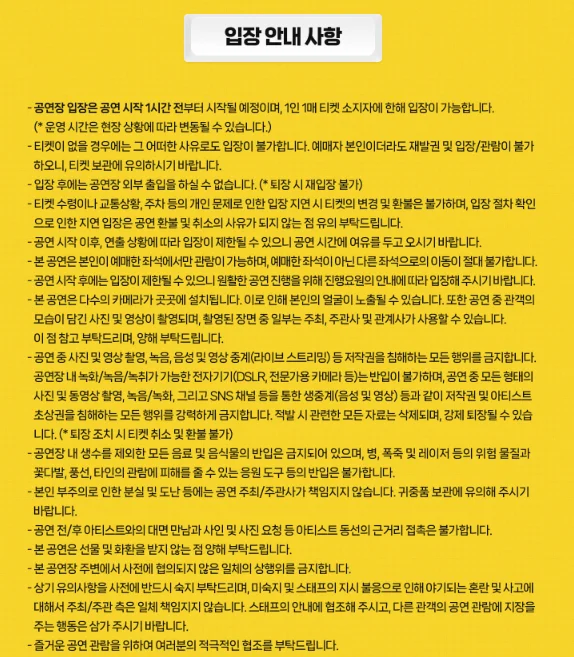 입장 안내 사항

- 공연장 입장은 공연 시작 1시간 전부터 시작될 예정이며, 1인 1매 티켓 소지자에 한해 입장이 가능합니다.
(* 운영 시간은 현장 상황에 따라 변동될 수 있습니다.)
- 티켓이 없을 경우에는 그 어떠한 사유로도 입장이 불가합니다. 예매자 본인이더라도 재발권 및 입장/관람이 불가하오니, 티켓 보관에 유의하시기 바랍니다.
- 입장 후에는 공연장 외부 출입을 하실 수 없습니다. (* 퇴장 시 재입장 불가)
- 티켓 수령이나 교통상황, 주차 등의 개인 문제로 인한 입장 지연 시 티켓의 변경 및 환불은 불가하며, 입장 절차 확인으로 인한 지연 입장은 공연 환불 및 취소의 사유가 되지 않는 점 유의 부탁드립니다.
- 공연 시작 이후, 연출 상황에 따라 입장이 제한될 수 있으니 공연 시간에 여유를 두고 오시기 바랍니다.
- 본 공연은 본인이 예매한 좌석에서만 관람이 가능하며, 예매한 좌석이 아닌 다른 좌석으로의 이동이 절대 불가합니다.
- 공연 시작 후에는 입장이 제한될 수 있으니 원활한 공연 진행을 위해 진행요원의 안내에 따라 입장해 주시기 바랍니다.
- 본 공연은 다수의 카메라가 곳곳에 설치됩니다. 이로 인해 본인의 얼굴이 노출될 수 있습니다. 또한 공연 중 관객의 모습이 담긴 사진 및 영상이 촬영되며, 촬영된 장면 중 일부는 주최, 주관사 및 관계사가 사용할 수 있습니다.
이 점 참고 부탁드리며, 양해 부탁드립니다.
- 공연 중 사진 및 영상 촬영, 녹음, 음성 및 영상 중계(라이브 스트리밍) 등 저작권을 침해하는 모든 행위를 금지합니다. 공연장 내 녹화/녹음/녹취가 가능한 전자기기(DSLR, 전문가용 카메라 등)는 반입이 불가하며, 공연 중 모든 형태의 사진 및 동영상 촬영, 녹음/녹화, 그리고 SNS 채널 등을 통한 생중계(음성 및 영상) 등과 같이 저작권 및 아티스트 초상권을 침해하는 모든 행위를 강력하게 금지합니다. 적발 시 관련한 모든 자료는 삭제되며, 강제 퇴장될 수 있습니다. (* 퇴장 조치 시 티켓 취소 및 환불 불가)
- 공연장 내 생수를 제외한 모든 음료 및 음식물의 반입은 금지되어 있으며, 병, 폭죽 및 레이저 등의 위험 물질과 꽃다발, 풍선, 타인의 관람에 피해를 줄 수 있는 응원 도구 등의 반입은 불가합니다.
- 본인 부주의로 인한 분실 및 도난 등에는 공연 주최/주관사가 책임지지 않습니다. 귀중품 보관에 유의해 주시기 바랍니다.
- 공연 전/후 아티스트와의 대면 만남과 사인 및 사진 요청 등 아티스트 동선의 근거리 접촉은 불가합니다.
- 본 공연은 선물 및 화환을 받지 않는 점 양해 부탁드립니다.
- 본 공연장 주변에서 사전에 협의되지 않은 일체의 상행위를 금지합니다.
- 상기 유의사항을 사전에 반드시 숙지 부탁드리며, 미숙지 및 스태프의 지시 불응으로 인해 야기되는 혼란 및 사고에 대해서 주최/주관 측은 일체 책임지지 않습니다. 스태프의 안내에 협조해 주시고, 다른 관객의 공연 관람에 지장을 주는 행동은 삼가 주시기 바랍니다.
- 즐거운 공연 관람을 위하여 여러분의 적극적인 협조를 부탁드립니다.